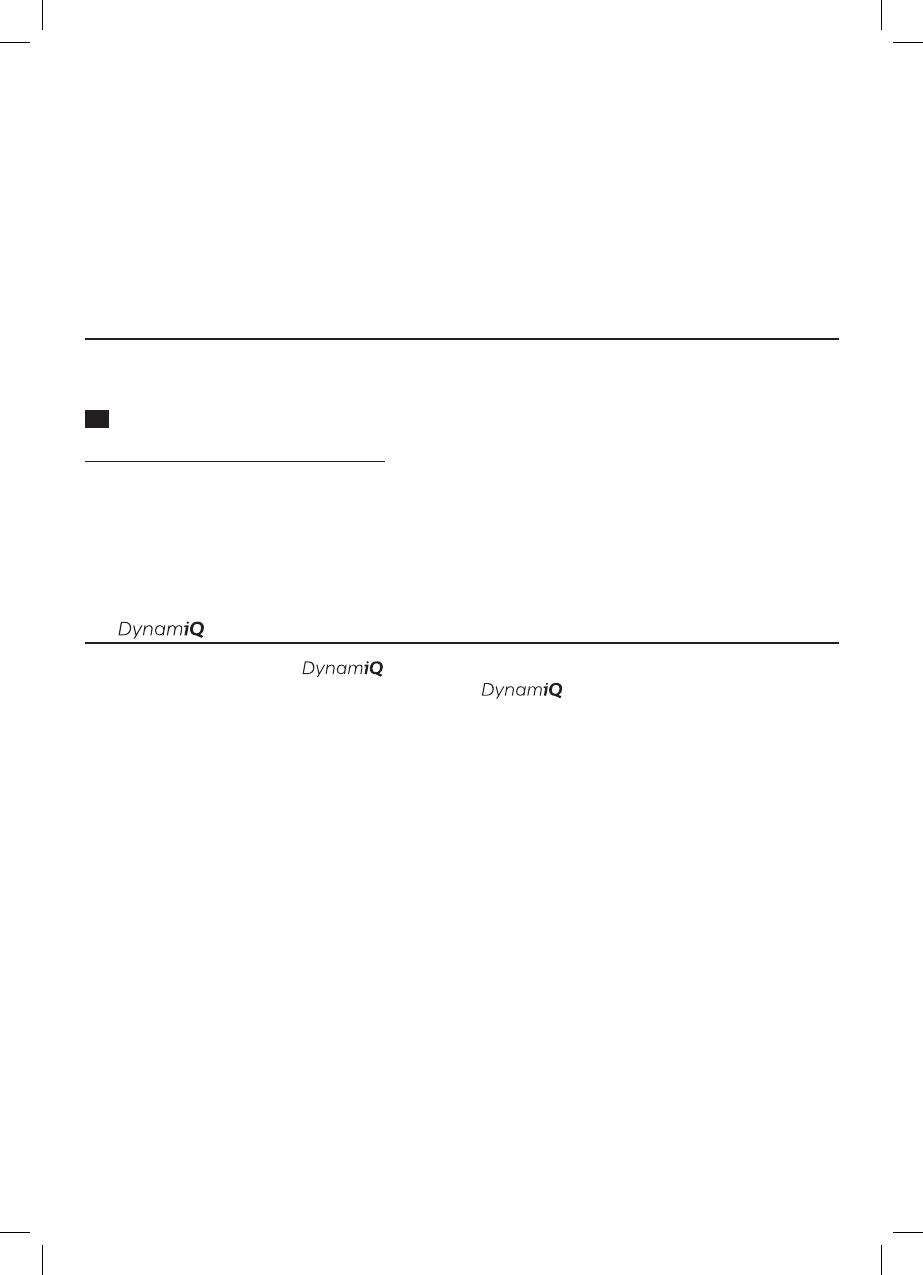 DynamiQ

DynamiQ

DynamiQ